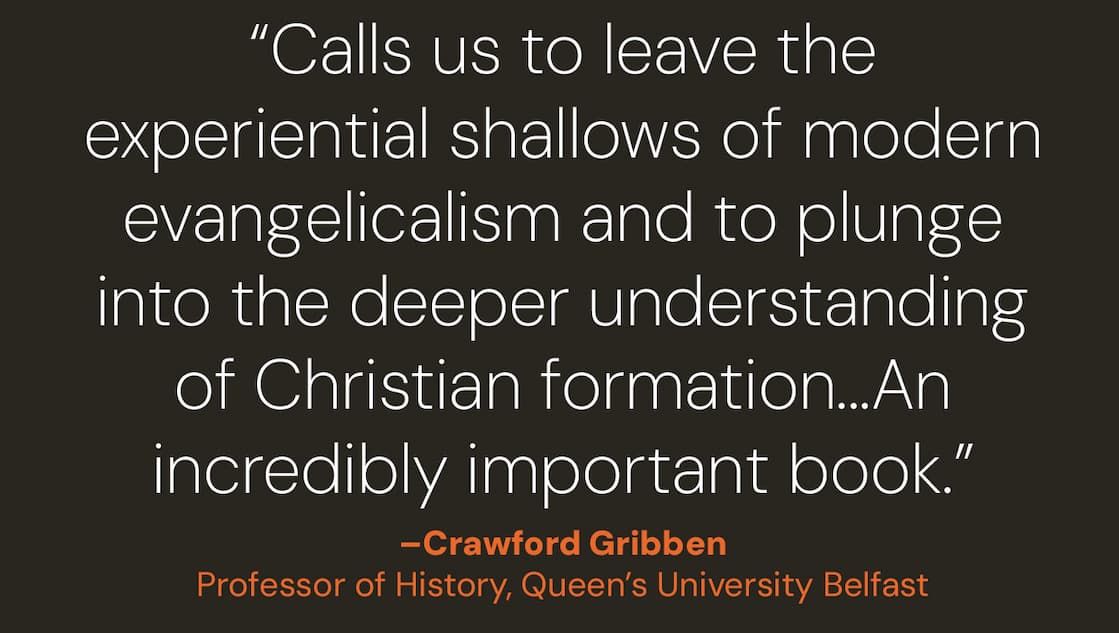 “Calls us to leave the experiential shallows of modern evangelicalism and to plunge into the deeper understanding of Christian formation…An incredibly important book.”

–Crawford Gribben
Professor of History, Queen’s University Belfast